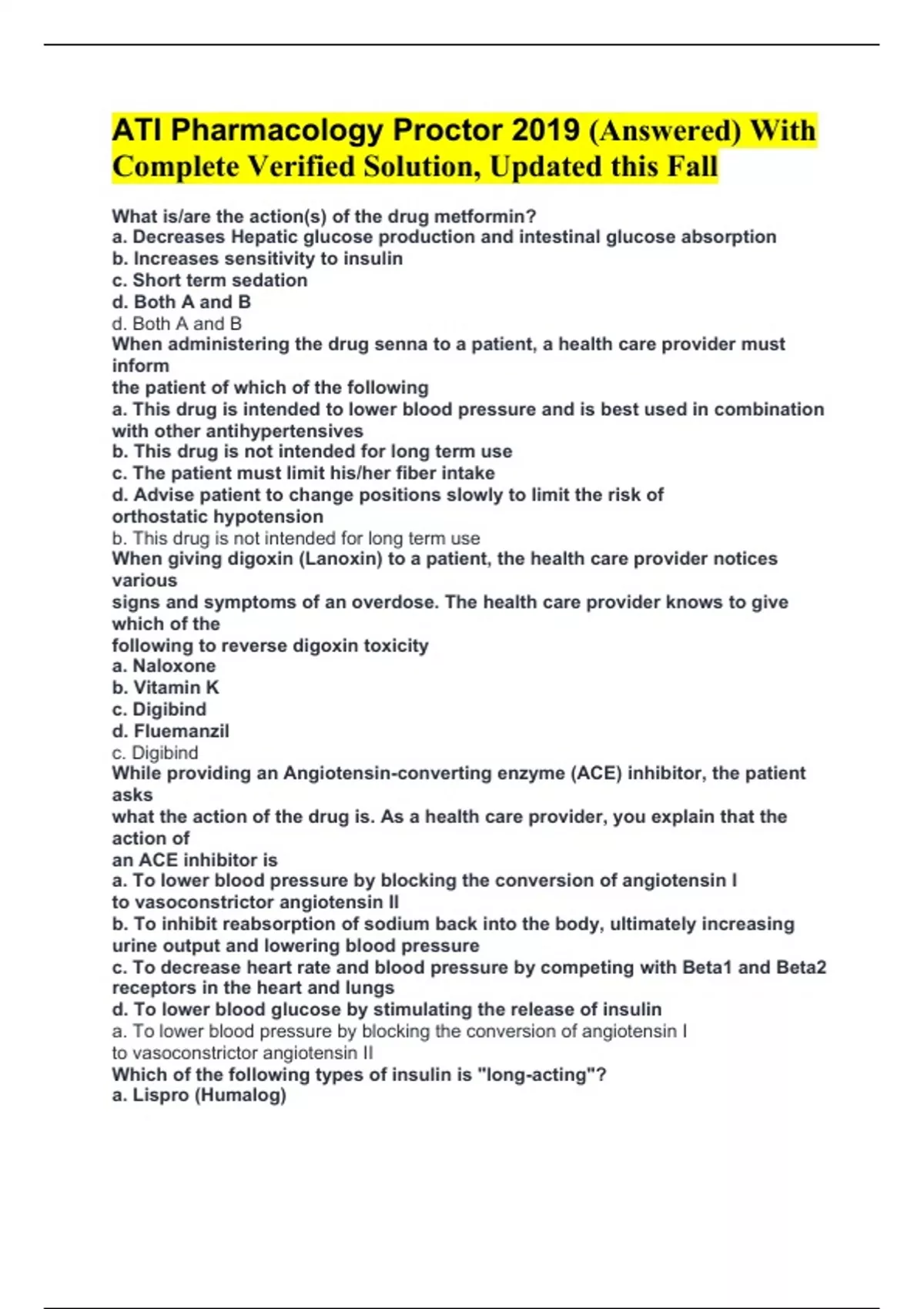 ATI Pharmacology Proctor 2019 (Answered) With Complete Verified Solution, Updated this Fall

What is/are the action(s) of the drug metformin?
a. Decreases Hepatic glucose production and intestinal glucose absorption
b. Increases sensitivity to insulin
c. Short term sedation
d. Both A and B
d. Both A and B
When administering the drug senna to a patient, a health care provider must inform
the patient of which of the following
a. This drug is intended to lower blood pressure and is best used in combination with other antihypertensives
b. This drug is not intended for long term use
c. The patient must limit his/her fiber intake
d. Advise patient to change positions slowly to limit the risk of orthostatic hypotension
b. This drug is not intended for long term use
When giving digoxin (Lanoxin) to a patient, the health care provider notices various
signs and symptoms of an overdose. The health care provider knows to give which of the
following to reverse digoxin toxicity
a. Naloxone
b. Vitamin K
c. Digibind
d. Fluemanzil
c. Digibind
While providing an Angiotensin-converting enzyme (ACE) inhibitor, the patient asks
what the action of the drug is. As a health care provider, you explain that the action of
an ACE inhibitor is
a. To lower blood pressure by blocking the conversion of angiotensin I to vasoconstrictor angiotensin II
b. To inhibit reabsorption of sodium back into the body, ultimately increasing urine output and lowering blood pressure
c. To decrease heart rate and blood pressure by competing with Beta1 and Beta2 receptors in the heart and lungs
d. To lower blood glucose by stimulating the release of insulin
a. To lower blood pressure by blocking the conversion of angiotensin I to vasoconstrictor angiotensin II
Which of the following types of insulin is "long-acting"?
a. Lispro (Humalog)